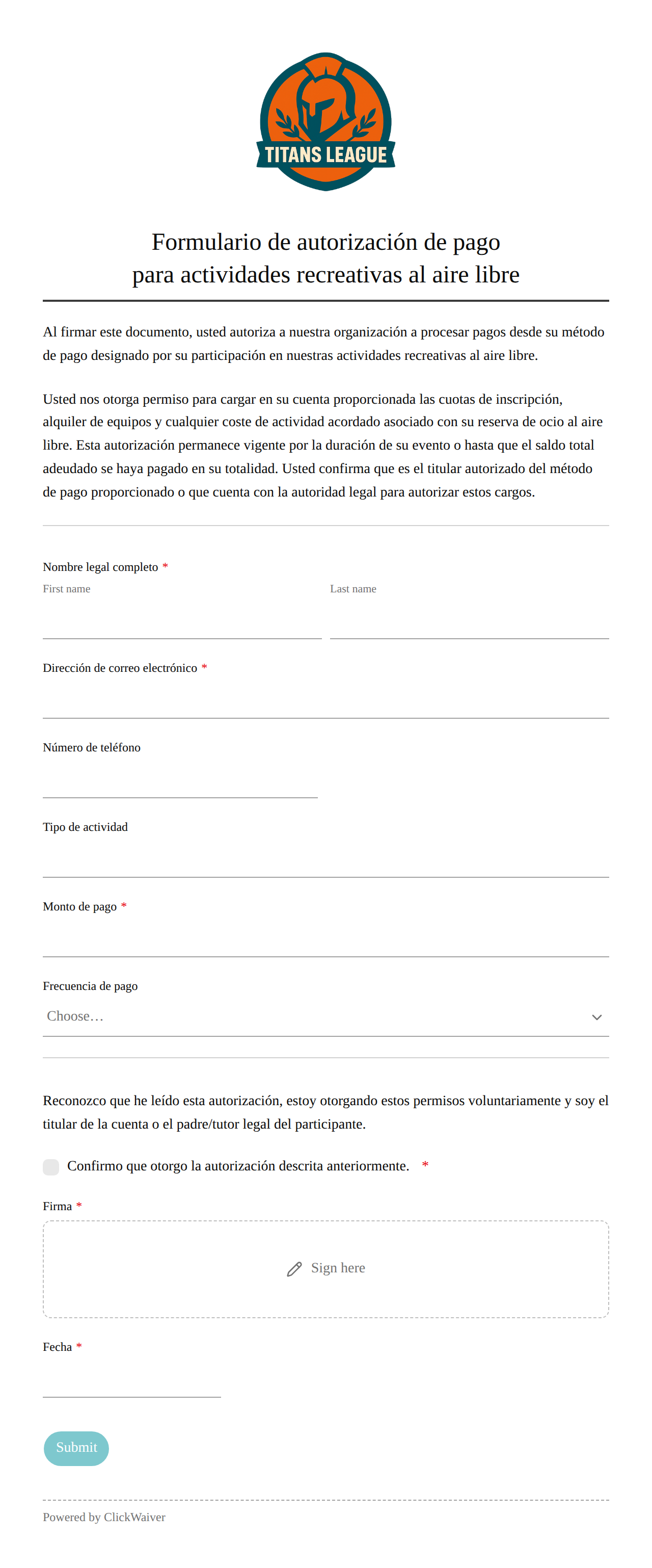 TITANS LEAGUE

Formulario de autorización de pago para actividades recreativas al aire libre

Al firmar este documento, usted autoriza a nuestra organización a procesar pagos desde su método de pago designado por su participación en nuestras actividades recreativas al aire libre.

Usted nos otorga permiso para cargar en su cuenta proporcionada las cuotas de inscripción, alquiler de equipos y cualquier coste de actividad acordado asociado con su reserva de ocio al aire libre. Esta autorización permanece vigente por la duración de su evento o hasta que el saldo total adeudado se haya pagado en su totalidad. Usted confirma que es el titular autorizado del método de pago proporcionado o que cuenta con la autoridad legal para autorizar estos cargos.

Nombre legal completo *
First name
Last name

Dirección de correo electrónico *

Número de teléfono

Tipo de actividad

Monto de pago *

Frecuencia de pago
Choose…

Reconozco que he leído esta autorización, estoy otorgando estos permisos voluntariamente y soy el titular de la cuenta o el padre/tutor legal del participante.

Confirmo que otorgo la autorización descrita anteriormente. *

Firma *
Sign here

Fecha *

Submit

Powered by ClickWaiver